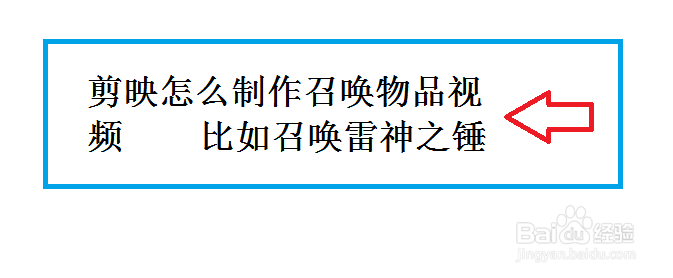 剪映怎么制作召唤物品视频　　比如召唤雷神之锤

Baidu经验
jingyan.baidu.com